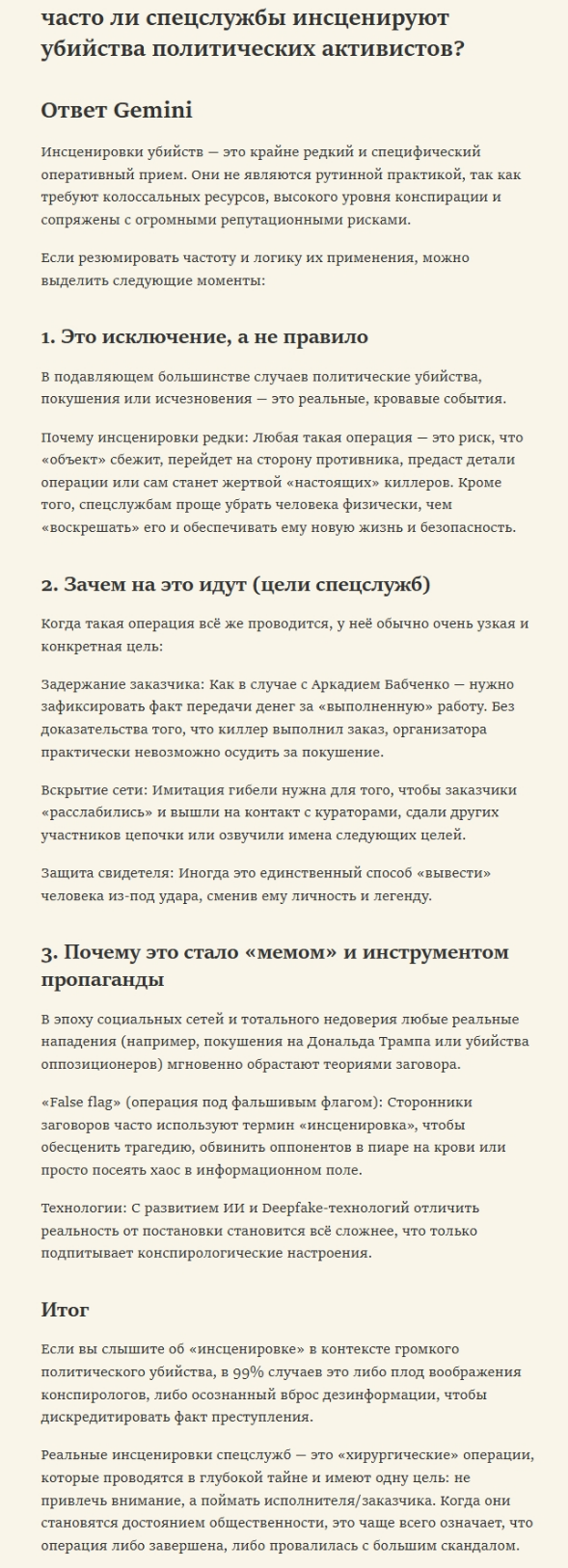 часто ли спецслужбы инсценируют убийства политических активистов?

Ответ Gemini

Инсценировки убийств — это крайне редкий и специфический оперативный прием. Они не являются рутинной практикой, так как требуют колоссальных ресурсов, высокого уровня конспирации и сопряжены с огромными репутационными рисками.

Если резюмировать частоту и логику их применения, можно выделить следующие моменты:

1. Это исключение, а не правило

В подавляющем большинстве случаев политические убийства, покушения или исчезновения — это реальные, кровавые события.

Почему инсценировки редки: Любая такая операция — это риск, что «объект» сбежит, перейдет на сторону противника, предаст детали операции или сам станет жертвой «настоящих» киллеров. Кроме того, спецслужбам проще убрать человека физически, чем «воскрешать» его и обеспечивать ему новую жизнь и безопасность.

2. Зачем на это идут (цели спецслужб)

Когда такая операция всё же проводится, у неё обычно очень узкая и конкретная цель:

Задержание заказчика: Как в случае с Аркадием Бабченко — нужно зафиксировать факт передачи денег за «выполненную» работу. Без доказательства того, что киллер выполнил заказ, организатора практически невозможно осудить за покушение.

Вскрытие сети: Имитация гибели нужна для того, чтобы заказчики «расслабились» и вышли на контакт с кураторами, сдали других участников цепочки или озвучили имена следующих целей.

Защита свидетеля: Иногда это единственный способ «вывести» человека из-под удара, сменив ему личность и легенду.

3. Почему это стало «мемом» и инструментом пропаганды

В эпоху социальных сетей и тотального недоверия любые реальные нападения (например, покушения на Дональда Трампа или убийства оппозиционеров) мгновенно обрастают теориями заговора.

«False flag» (операция под фальшивым флагом): Сторонники заговоров часто используют термин «инсценировка», чтобы обесценить трагедию, обвинить оппонентов в пиаре на крови или просто посеять хаос в информационном поле.

Технологии: С развитием ИИ и Deepfake-технологий отличить реальность от постановки становится всё сложнее, что только подпитывает конспирологические настроения.

Итог

Если вы слышите об «инсценировке» в контексте громкого политического убийства, в 99% случаев это либо плод воображения конспирологов, либо осознанный вброс дезинформации, чтобы дискредитировать факт преступления.

Реальные инсценировки спецслужб — это «хирургические» операции, которые проводятся в глубокой тайне и имеют одну цель: не привлечь внимание, а поймать исполнителя/заказчика. Когда они становятся достоянием общественности, это чаще всего означает, что операция либо завершена, либо провалилась с большим скандалом.